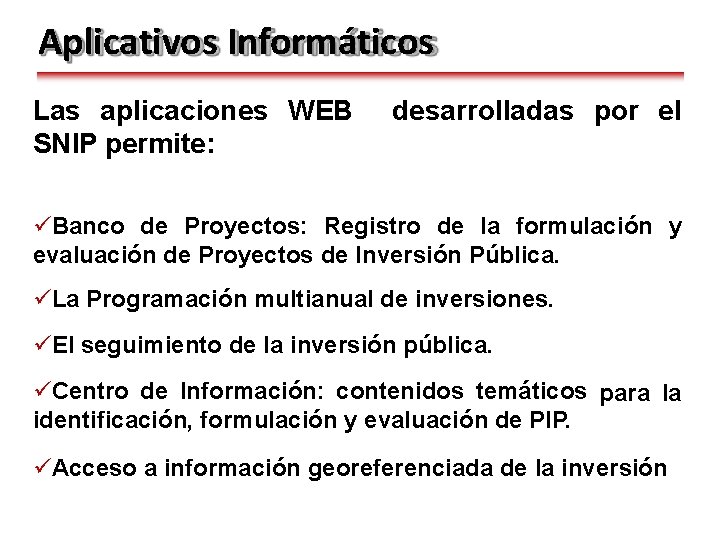 Aplicativos Informáticos

Las aplicaciones WEB desarrolladas por el SNIP permite:

✓Banco de Proyectos: Registro de la formulación y evaluación de Proyectos de Inversión Pública.

✓La Programación multianual de inversiones.

✓El seguimiento de la inversión pública.

✓Centro de Información: contenidos temáticos para la identificación, formulación y evaluación de PIP.

✓Acceso a información georeferenciada de la inversión